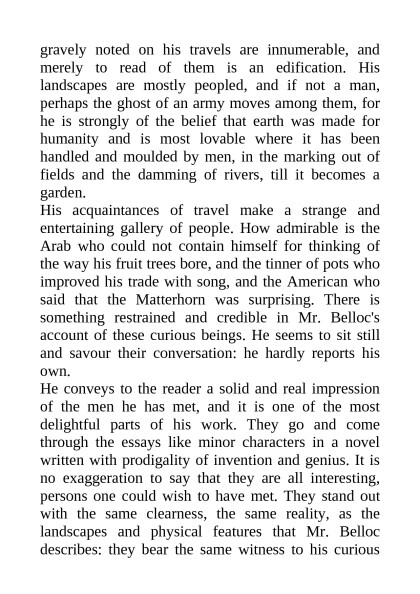 gravely noted on his travels are innumerable, and merely to read of them is an edification. His landscapes are mostly peopled, and if not a man, perhaps the ghost of an army moves among them, for he is strongly of the belief that earth was made for humanity and is most lovable where it has been handled and moulded by men, in the marking out of fields and the damming of rivers, till it becomes a garden.
His acquaintances of travel make a strange and entertaining gallery of people. How admirable is the Arab who could not contain himself for thinking of the way his fruit trees bore, and the tinner of pots who improved his trade with song, and the American who said that the Matterhorn was surprising. There is something restrained and credible in Mr. Belloc's account of these curious beings. He seems to sit still and savour their conversation: he hardly reports his own.
He conveys to the reader a solid and real impression of the men he has met, and it is one of the most delightful parts of his work. They go and come through the essays like minor characters in a novel written with prodigality of invention and genius. It is no exaggeration to say that they are all interesting, persons one could wish to have met. They stand out with the same clearness, the same reality, as the landscapes and physical features that Mr. Belloc describes: they bear the same witness to his curious